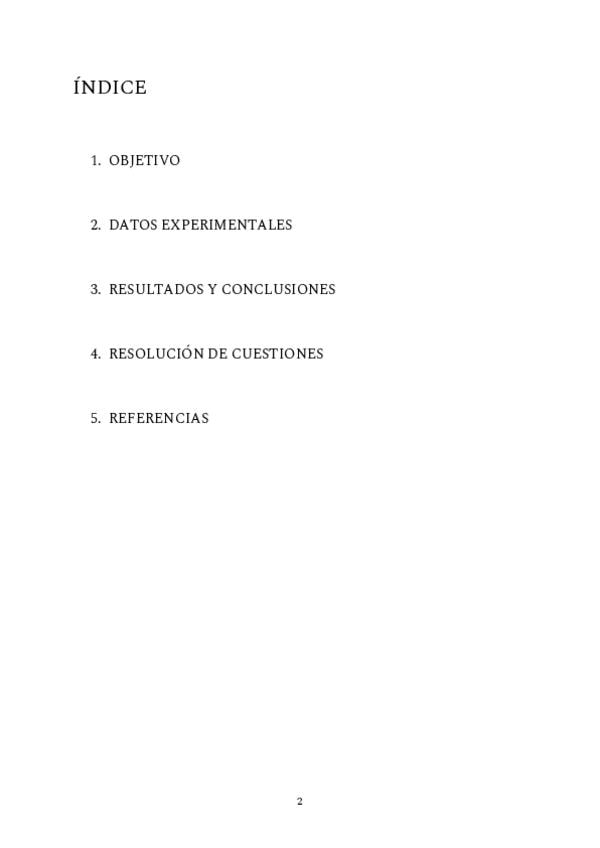 ÍNDICE

1. OBJETIVO

2. DATOS EXPERIMENTALES

3. RESULTADOS Y CONCLUSIONES

4. RESOLUCIÓN DE CUESTIONES

5. REFERENCIAS

2